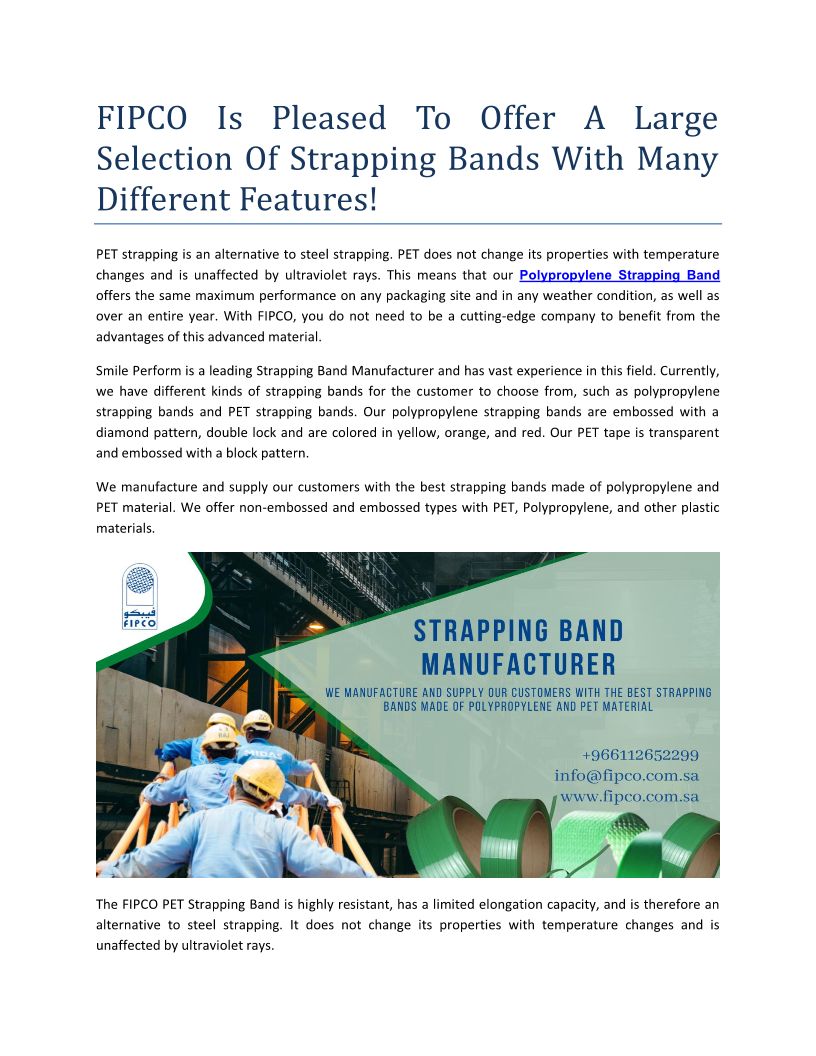 FIPCO Is Pleased To Offer A Large Selection Of Strapping Bands With Many Different Features!

PET strapping is an alternative to steel strapping. PET does not change its properties with temperature changes and is unaffected by ultraviolet rays. This means that our Polypropylene Strapping Band offers the same maximum performance on any packaging site and in any weather condition, as well as over an entire year. With FIPCO, you do not need to be a cutting-edge company to benefit from the advantages of this advanced material.

Smile Perform is a leading Strapping Band Manufacturer and has vast experience in this field. Currently, we have different kinds of strapping bands for the customer to choose from, such as polypropylene strapping bands and PET strapping bands. Our polypropylene strapping bands are embossed with a diamond pattern, double lock and are colored in yellow, orange, and red. Our PET tape is transparent and embossed with a block pattern.

We manufacture and supply our customers with the best strapping bands made of polypropylene and PET material. We offer non-embossed and embossed types with PET, Polypropylene, and other plastic materials.

فيبكو
FIPCO

STRAPPING BAND MANUFACTURER

WE MANUFACTURE AND SUPPLY OUR CUSTOMERS WITH THE BEST STRAPPING BANDS MADE OF POLYPROPYLENE AND PET MATERIAL

+966112652299
info@fipco.com.sa
www.fipco.com.sa

The FIPCO PET Strapping Band is highly resistant, has a limited elongation capacity, and is therefore an alternative to steel strapping. It does not change its properties with temperature changes and is unaffected by ultraviolet rays.